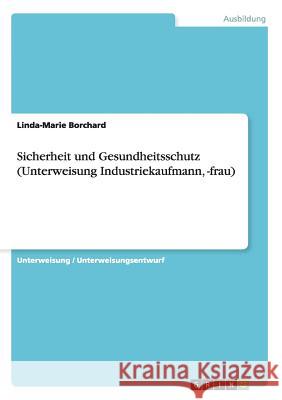 Ausbildung

Linda-Marie Borchard

Sicherheit und Gesundheitsschutz (Unterweisung Industriekaufmann, -frau)

Unterweisung / Unterweisungsentwurf

Kraina Książek